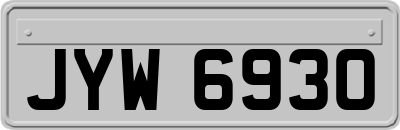 JYW 6930